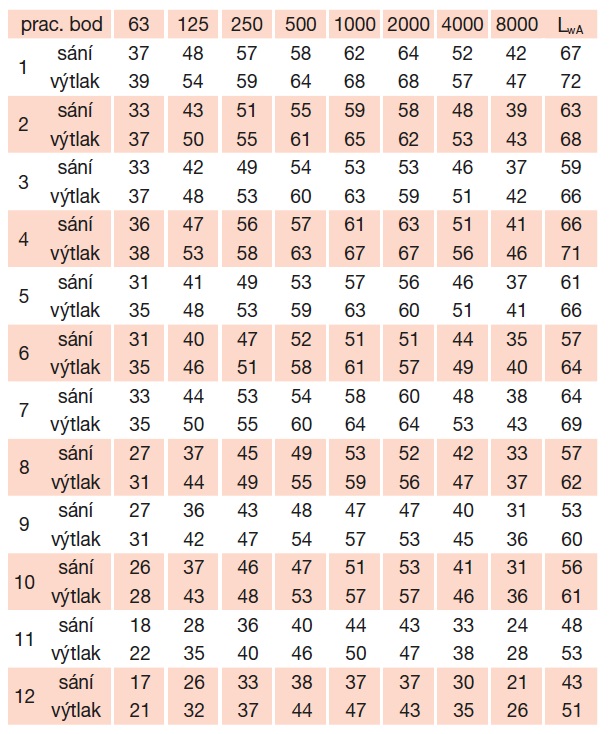 | prac. bod | | 63 | 125 | 250 | 500 | 1000 | 2000 | 4000 | 8000 | $L_{wA}$ |
|---|---|---|---|---|---|---|---|---|---|---|
| 1 | sání | 37 | 48 | 57 | 58 | 62 | 64 | 52 | 42 | 67 |
| | výtlak | 39 | 54 | 59 | 64 | 68 | 68 | 57 | 47 | 72 |
| 2 | sání | 33 | 43 | 51 | 55 | 59 | 58 | 48 | 39 | 63 |
| | výtlak | 37 | 50 | 55 | 61 | 65 | 62 | 53 | 43 | 68 |
| 3 | sání | 33 | 42 | 49 | 54 | 53 | 53 | 46 | 37 | 59 |
| | výtlak | 37 | 48 | 53 | 60 | 63 | 59 | 51 | 42 | 66 |
| 4 | sání | 36 | 47 | 56 | 57 | 61 | 63 | 51 | 41 | 66 |
| | výtlak | 38 | 53 | 58 | 63 | 67 | 67 | 56 | 46 | 71 |
| 5 | sání | 31 | 41 | 49 | 53 | 57 | 56 | 46 | 37 | 61 |
| | výtlak | 35 | 48 | 53 | 59 | 63 | 60 | 51 | 41 | 66 |
| 6 | sání | 31 | 40 | 47 | 52 | 51 | 51 | 44 | 35 | 57 |
| | výtlak | 35 | 46 | 51 | 58 | 61 | 57 | 49 | 40 | 64 |
| 7 | sání | 33 | 44 | 53 | 54 | 58 | 60 | 48 | 38 | 64 |
| | výtlak | 35 | 50 | 55 | 60 | 64 | 64 | 53 | 43 | 69 |
| 8 | sání | 27 | 37 | 45 | 49 | 53 | 52 | 42 | 33 | 57 |
| | výtlak | 31 | 44 | 49 | 55 | 59 | 56 | 47 | 37 | 62 |
| 9 | sání | 27 | 36 | 43 | 48 | 47 | 47 | 40 | 31 | 53 |
| | výtlak | 31 | 42 | 47 | 54 | 57 | 53 | 45 | 36 | 60 |
| 10 | sání | 26 | 37 | 46 | 47 | 51 | 53 | 41 | 31 | 56 |
| | výtlak | 28 | 43 | 48 | 53 | 57 | 57 | 46 | 36 | 61 |
| 11 | sání | 18 | 28 | 36 | 40 | 44 | 43 | 33 | 24 | 48 |
| | výtlak | 22 | 35 | 40 | 46 | 50 | 47 | 38 | 28 | 53 |
| 12 | sání | 17 | 26 | 33 | 38 | 37 | 37 | 30 | 21 | 43 |
| | výtlak | 21 | 32 | 37 | 44 | 47 | 43 | 35 | 26 | 51 |